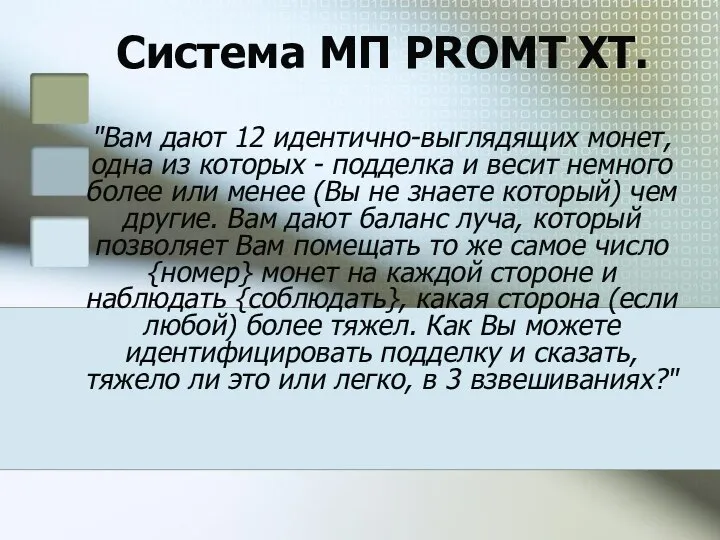 Система МП PROMT XT.

"Вам дают 12 идентично-выглядящих монет, одна из которых - подделка и весит немного более или менее (Вы не знаете который) чем другие. Вам дают баланс луча, который позволяет Вам помещать то же самое число {номер} монет на каждой стороне и наблюдать {соблюдать}, какая сторона (если любой) более тяжел. Как Вы можете идентифицировать подделку и сказать, тяжело ли это или легко, в 3 взвешиваниях?"